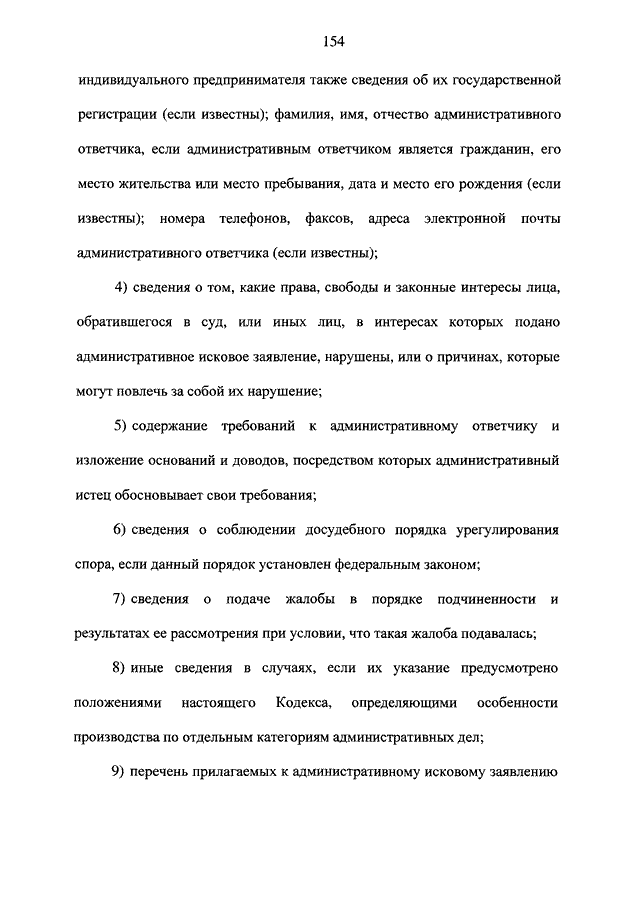 154

индивидуального предпринимателя также сведения об их государственной регистрации (если известны); фамилия, имя, отчество административного ответчика, если административным ответчиком является гражданин, его место жительства или место пребывания, дата и место его рождения (если известны); номера телефонов, факсов, адреса электронной почты административного ответчика (если известны);

4) сведения о том, какие права, свободы и законные интересы лица, обратившегося в суд, или иных лиц, в интересах которых подано административное исковое заявление, нарушены, или о причинах, которые могут повлечь за собой их нарушение;

5) содержание требований к административному ответчику и изложение оснований и доводов, посредством которых административный истец обосновывает свои требования;

6) сведения о соблюдении досудебного порядка урегулирования спора, если данный порядок установлен федеральным законом;

7) сведения о подаче жалобы в порядке подчиненности и результатах ее рассмотрения при условии, что такая жалоба подавалась;

8) иные сведения в случаях, если их указание предусмотрено положениями настоящего Кодекса, определяющими особенности производства по отдельным категориям административных дел;

9) перечень прилагаемых к административному исковому заявлению